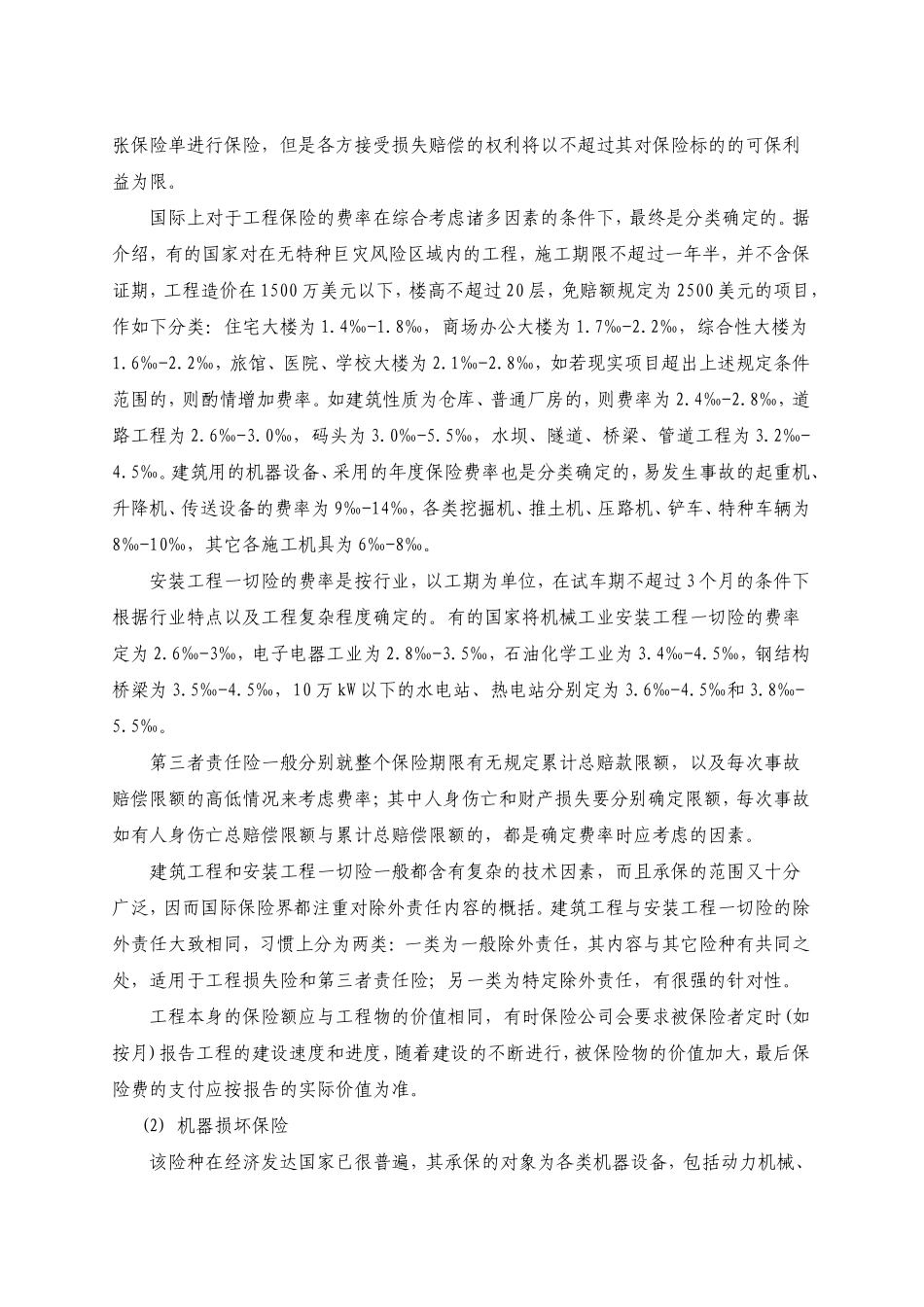 张保险单进行保险，但是各方接受损失赔偿的权利将以不超过其对保险标的的可保利益为限。

国际上对于工程保险的费率在综合考虑诸多因素的条件下，最终是分类确定的。据介绍，有的国家对在无特种巨灾风险区域内的工程，施工期限不超过一年半，并不含保证期，工程造价在1500万美元以下，楼高不超过20层，免赔额规定为2500美元的项目，作如下分类：住宅大楼为1.4‰-1.8‰，商场办公大楼为1.7‰-2.2‰，综合性大楼为1.6‰-2.2‰，旅馆、医院、学校大楼为2.1‰-2.8‰，如若现实项目超出上述规定条件范围的，则酌情增加费率。如建筑性质为仓库、普通厂房的，则费率为2.4‰-2.8‰，道路工程为2.6‰-3.0‰，码头为3.0‰-5.5‰，水坝、隧道、桥梁、管道工程为3.2‰-4.5‰。建筑用的机器设备、采用的年度保险费率也是分类确定的，易发生事故的起重机、升降机、传送设备的费率为9‰-14‰，各类挖掘机、推土机、压路机、铲车、特种车辆为8‰-10‰，其它各施工机具为6‰-8‰。

安装工程一切险的费率是按行业，以工期为单位，在试车期不超过3个月的条件下根据行业特点以及工程复杂程度确定的。有的国家将机械工业安装工程一切险的费率定为2.6‰-3‰，电子电器工业为2.8‰-3.5‰，石油化学工业为3.4‰-4.5‰，钢结构桥梁为3.5‰-4.5‰，10万kW以下的水电站、热电站分别定为3.6‰-4.5‰和3.8‰-5.5‰。

第三者责任险一般分别就整个保险期限有无规定累计总赔款限额，以及每次事故赔偿限额的高低情况来考虑费率；其中人身伤亡和财产损失要分别确定限额，每次事故如有人身伤亡总赔偿限额与累计总赔偿限额的，都是确定费率时应考虑的因素。

建筑工程和安装工程一切险一般都含有复杂的技术因素，而且承保的范围又十分广泛，因而国际保险界都注重对除外责任内容的概括。建筑工程与安装工程一切险的除外责任大致相同，习惯上分为两类：一类为一般除外责任，其内容与其它险种有共同之处，适用于工程损失险和第三者责任险；另一类为特定除外责任，有很强的针对性。

工程本身的保险额应与工程物的价值相同，有时保险公司会要求被保险者定时(如按月)报告工程的建设速度和进度，随着建设的不断进行，被保险物的价值加大，最后保险费的支付应按报告的实际价值为准。

(2) 机器损坏保险

该险种在经济发达国家已很普遍，其承保的对象为各类机器设备，包括动力机械、